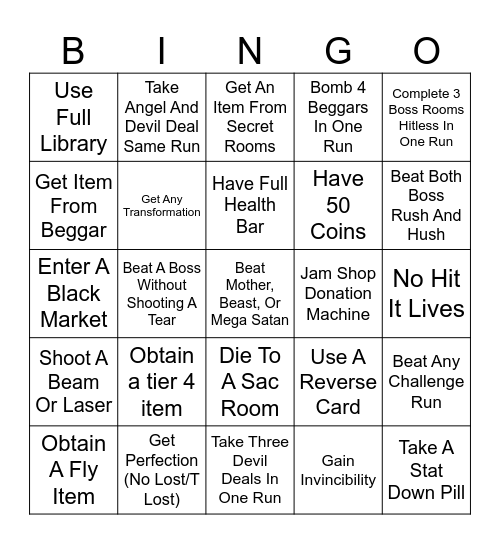 | B | I | N | G | O |
|---|---|---|---|---|
| Use Full Library | Take Angel And Devil Deal Same Run | Get An Item From Secret Rooms | Bomb 4 Beggars In One Run | Complete 3 Boss Rooms Hitless In One Run |
| Get Item From Beggar | Get Any Transformation | Have Full Health Bar | Have 50 Coins | Beat Both Boss Rush And Hush |
| Enter A Black Market | Beat A Boss Without Shooting A Tear | Beat Mother, Beast, Or Mega Satan | Jam Shop Donation Machine | No Hit It Lives |
| Shoot A Beam Or Laser | Obtain a tier 4 item | Die To A Sac Room | Use A Reverse Card | Beat Any Challenge Run |
| Obtain A Fly Item | Get Perfection (No Lost/T Lost) | Take Three Devil Deals In One Run | Gain Invincibility | Take A Stat Down Pill |